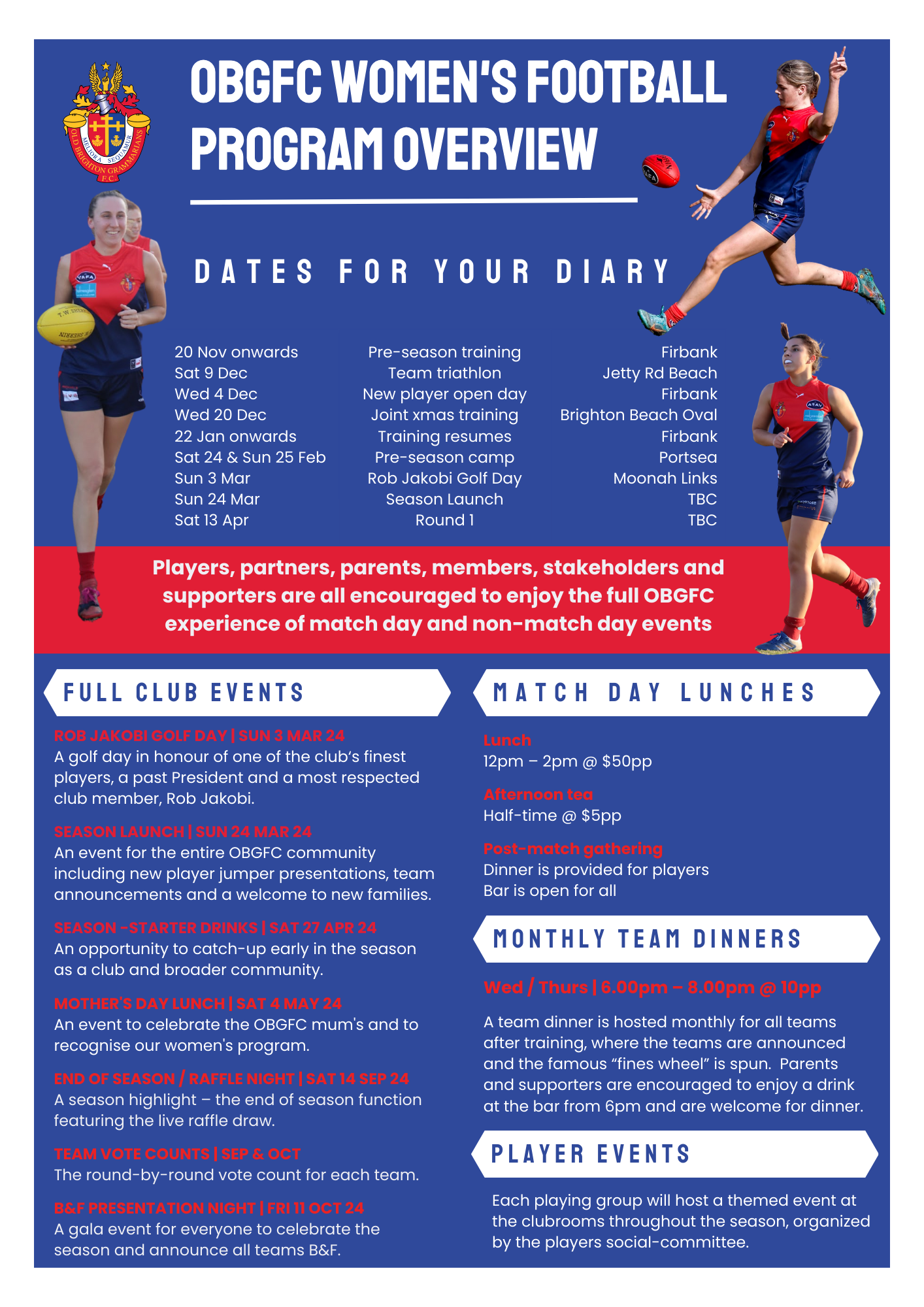 MELIORA SEQUAMUR
OLD BRIGHTON GRAMMARIANS F.C.

OBGFC WOMEN'S FOOTBALL PROGRAM OVERVIEW

DATES FOR YOUR DIARY

| | | |
|---|---|---|
| 20 Nov onwards | Pre-season training | Firbank |
| Sat 9 Dec | Team triathlon | Jetty Rd Beach |
| Wed 4 Dec | New player open day | Firbank |
| Wed 20 Dec | Joint xmas training | Brighton Beach Oval |
| 22 Jan onwards | Training resumes | Firbank |
| Sat 24 & Sun 25 Feb | Pre-season camp | Portsea |
| Sun 3 Mar | Rob Jakobi Golf Day | Moonah Links |
| Sun 24 Mar | Season Launch | TBC |
| Sat 13 Apr | Round 1 | TBC |

Players, partners, parents, members, stakeholders and supporters are all encouraged to enjoy the full OBGFC experience of match day and non-match day events

FULL CLUB EVENTS

ROB JAKOBI GOLF DAY | SUN 3 MAR 24
A golf day in honour of one of the club's finest players, a past President and a most respected club member, Rob Jakobi.

SEASON LAUNCH | SUN 24 MAR 24
An event for the entire OBGFC community including new player jumper presentations, team announcements and a welcome to new families.

SEASON -STARTER DRINKS | SAT 27 APR 24
An opportunity to catch-up early in the season as a club and broader community.

MOTHER'S DAY LUNCH | SAT 4 MAY 24
An event to celebrate the OBGFC mum's and to recognise our women's program.

END OF SEASON / RAFFLE NIGHT | SAT 14 SEP 24
A season highlight – the end of season function featuring the live raffle draw.

TEAM VOTE COUNTS | SEP & OCT
The round-by-round vote count for each team.

B&F PRESENTATION NIGHT | FRI 11 OCT 24
A gala event for everyone to celebrate the season and announce all teams B&F.

MATCH DAY LUNCHES

Lunch
12pm – 2pm @ $50pp

Afternoon tea
Half-time @ $5pp

Post-match gathering
Dinner is provided for players
Bar is open for all

MONTHLY TEAM DINNERS

Wed / Thurs | 6.00pm – 8.00pm @ 10pp

A team dinner is hosted monthly for all teams after training, where the teams are announced and the famous "fines wheel" is spun. Parents and supporters are encouraged to enjoy a drink at the bar from 6pm and are welcome for dinner.

PLAYER EVENTS

Each playing group will host a themed event at the clubrooms throughout the season, organized by the players social-committee.